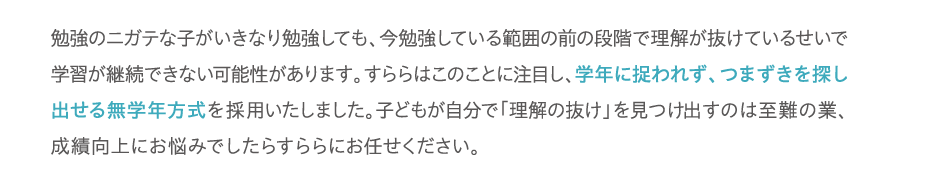 勉強のニガテな子がいきなり勉強しても、今勉強している範囲の前の段階で理解が抜けているせいで学習が継続できない可能性があります。すららはこのことに注目し、学年に捉われず、つまずきを探し出せる無学年方式を採用いたしました。子どもが自分で「理解の抜け」を見つけ出すのは至難の業、成績向上にお悩みでしたらすららにお任せください。